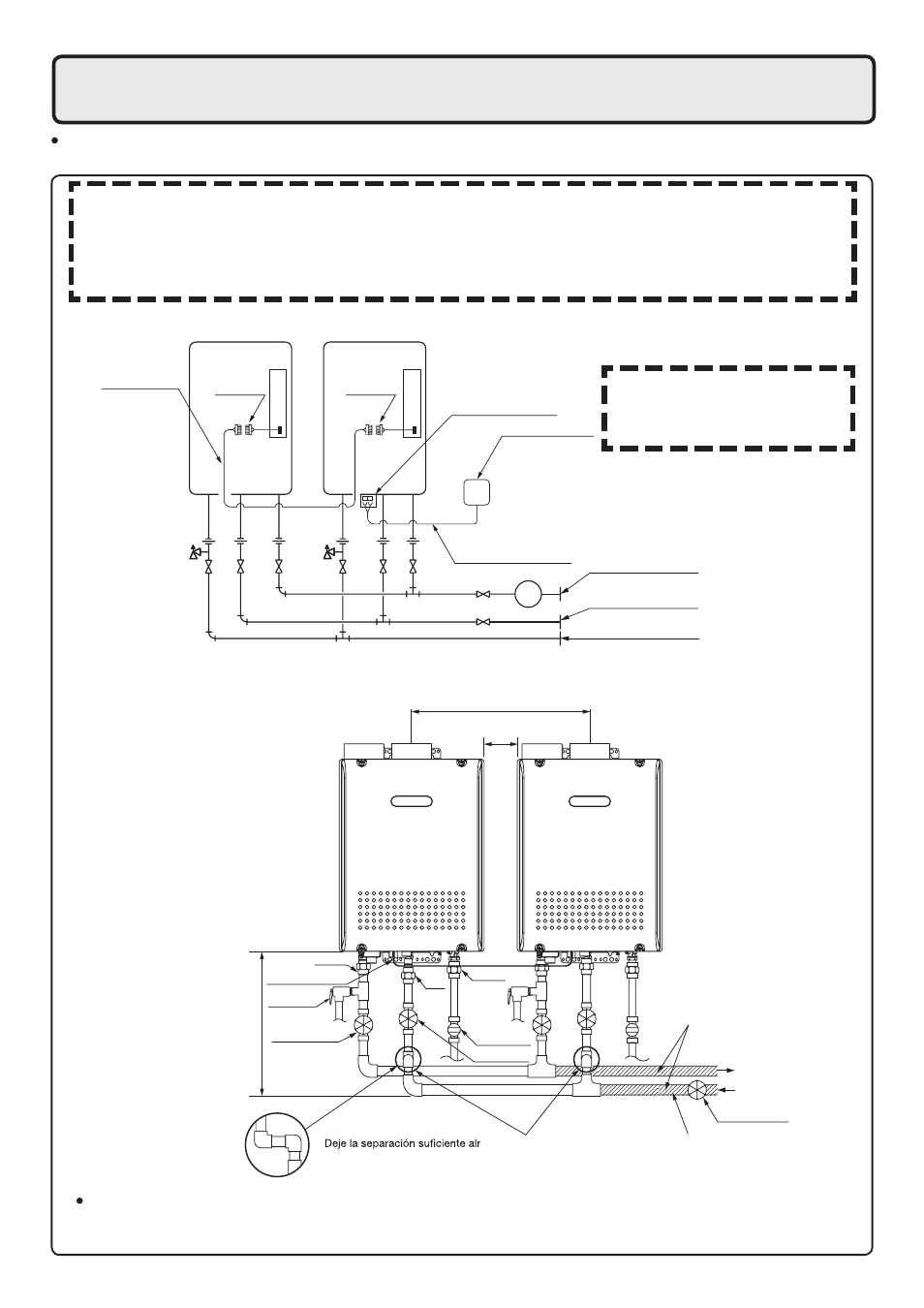 Deje la separación suficiente alr